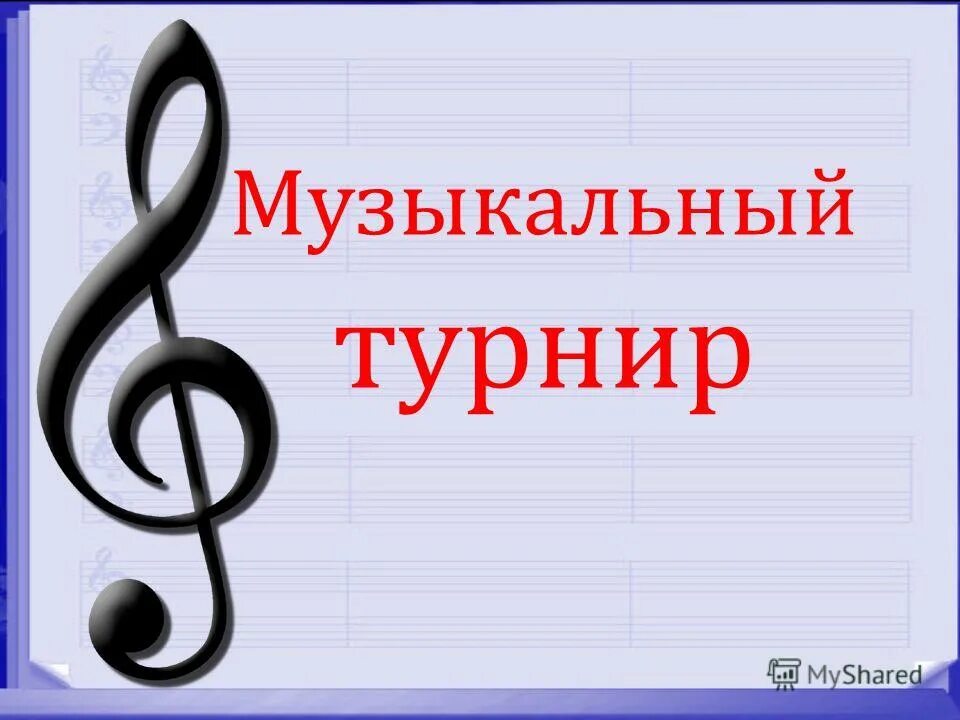 Музыкальный турнир

MyShared